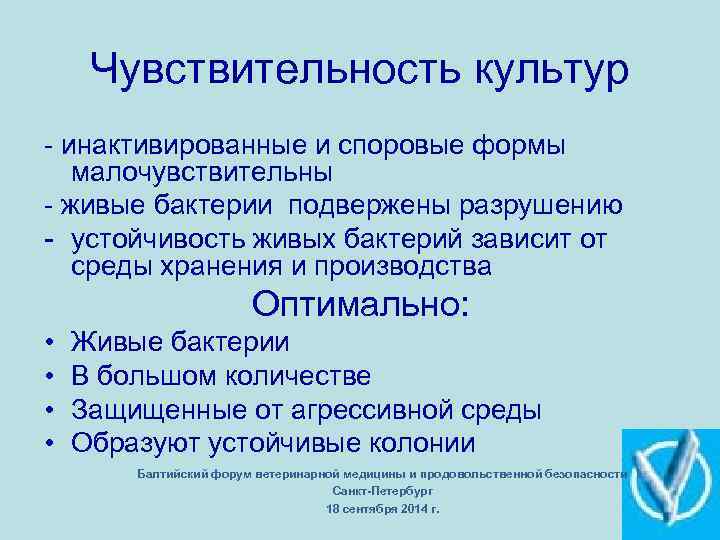 Чувствительность культур

- инактивированные и споровые формы малочувствительны
- живые бактерии подвержены разрушению
- устойчивость живых бактерий зависит от среды хранения и производства

Оптимально:

• Живые бактерии
• В большом количестве
• Защищенные от агрессивной среды
• Образуют устойчивые колонии

Балтийский форум ветеринарной медицины и продовольственной безопасности
Санкт-Петербург
18 сентября 2014 г.